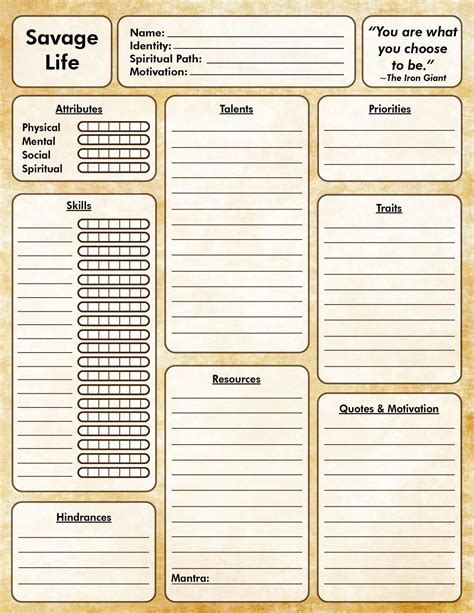 Savage Life

Name:
Identity:
Spiritual Path:
Motivation:

"You are what you choose to be."
~The Iron Giant

Attributes
Physical
Mental
Social
Spiritual

Skills

Hindrances

Talents

Resources

Mantra:

Priorities

Traits

Quotes & Motivation